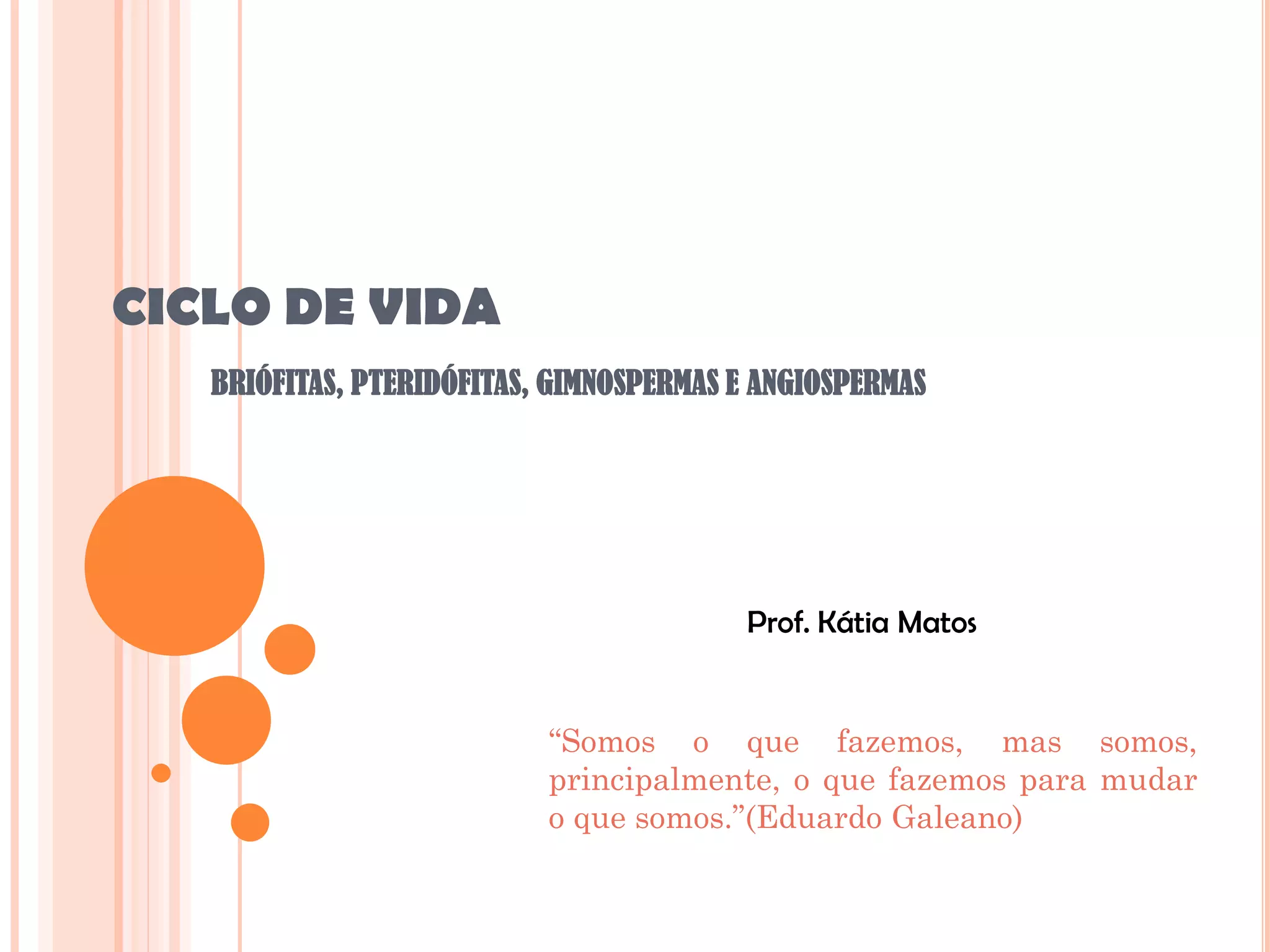 CICLO DE VIDA

BRIÓFITAS, PTERIDÓFITAS, GIMNOSPERMAS E ANGIOSPERMAS

Prof. Kátia Matos

“Somos o que fazemos, mas somos, principalmente, o que fazemos para mudar o que somos.”(Eduardo Galeano)